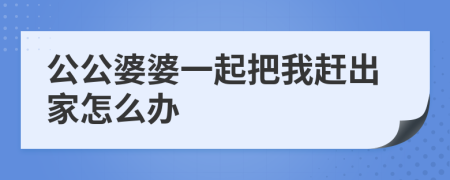 公公婆婆一起把我赶出家怎么办